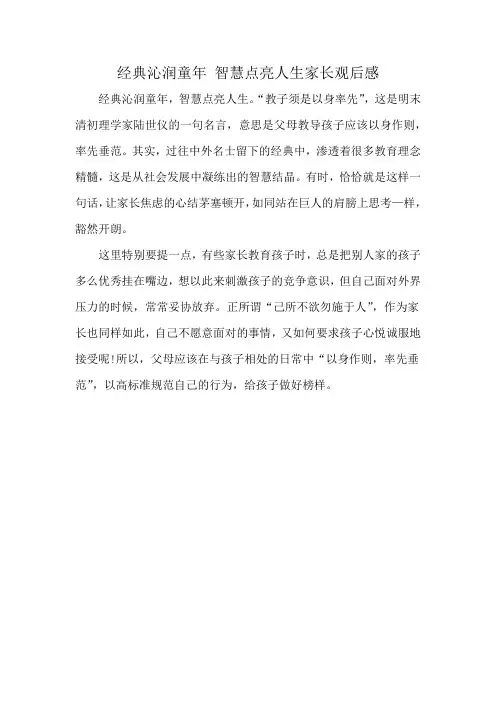 经典沁润童年 智慧点亮人生家长观后感

经典沁润童年，智慧点亮人生。“教子须是以身率先”，这是明末清初理学家陆世仪的一句名言，意思是父母教导孩子应该以身作则，率先垂范。其实，过往中外名士留下的经典中，渗透着很多教育理念精髓，这是从社会发展中凝练出的智慧结晶。有时，恰恰就是这样一句话，让家长焦虑的心结茅塞顿开，如同站在巨人的肩膀上思考一样，豁然开朗。

这里特别要提一点，有些家长教育孩子时，总是把别人家的孩子多么优秀挂在嘴边，想以此来刺激孩子的竞争意识，但自己面对外界压力的时候，常常妥协放弃。正所谓“己所不欲勿施于人”，作为家长也同样如此，自己不愿意面对的事情，又如何要求孩子心悦诚服地接受呢!所以，父母应该在与孩子相处的日常中“以身作则，率先垂范”，以高标准规范自己的行为，给孩子做好榜样。